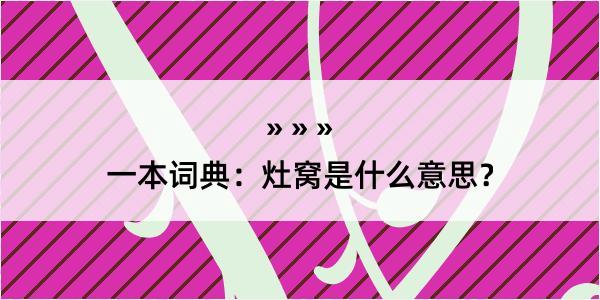 » » »

一本词典：灶窝是什么意思？